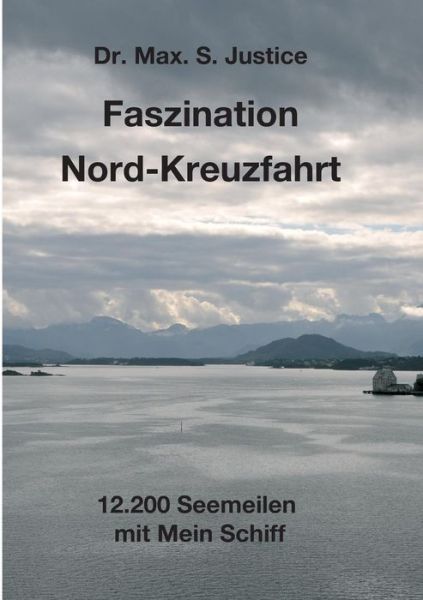 Dr. Max. S. Justice

Faszination
Nord-Kreuzfahrt

12.200 Seemeilen
mit Mein Schiff